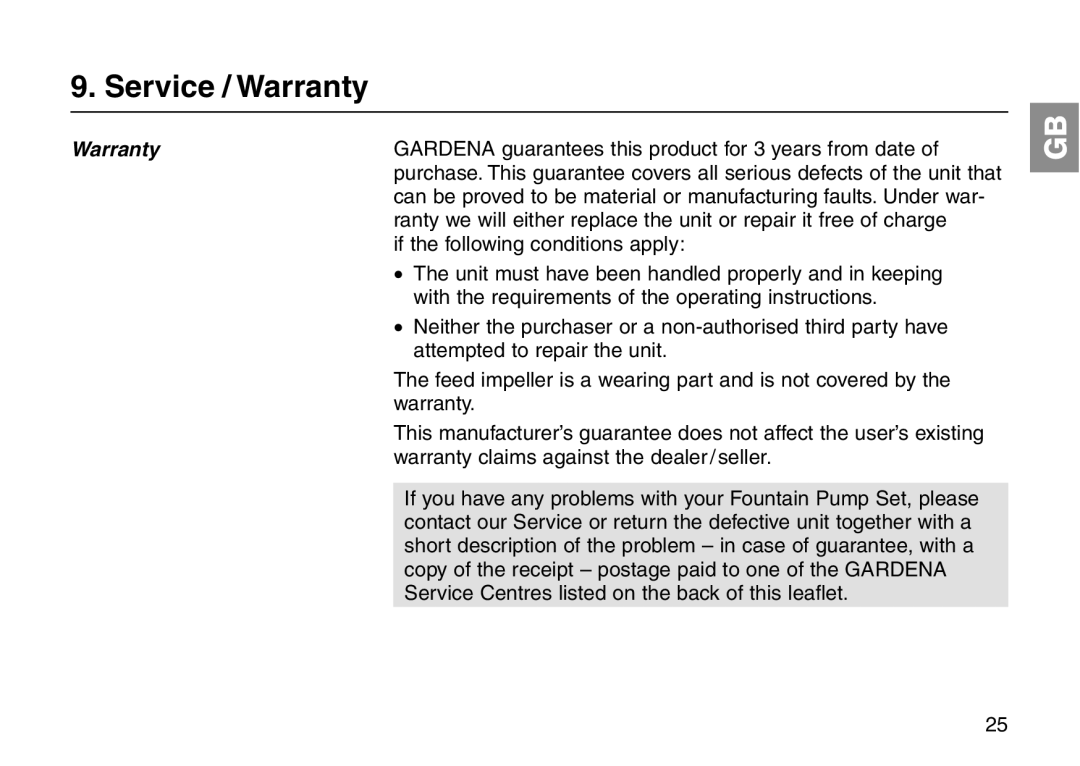 9. Service / Warranty

GB

Warranty

GARDENA guarantees this product for 3 years from date of purchase. This guarantee covers all serious defects of the unit that can be proved to be material or manufacturing faults. Under warranty we will either replace the unit or repair it free of charge if the following conditions apply:

• The unit must have been handled properly and in keeping with the requirements of the operating instructions.

• Neither the purchaser or a non-authorised third party have attempted to repair the unit.

The feed impeller is a wearing part and is not covered by the warranty.

This manufacturer's guarantee does not affect the user's existing warranty claims against the dealer / seller.

If you have any problems with your Fountain Pump Set, please contact our Service or return the defective unit together with a short description of the problem – in case of guarantee, with a copy of the receipt – postage paid to one of the GARDENA Service Centres listed on the back of this leaflet.

25